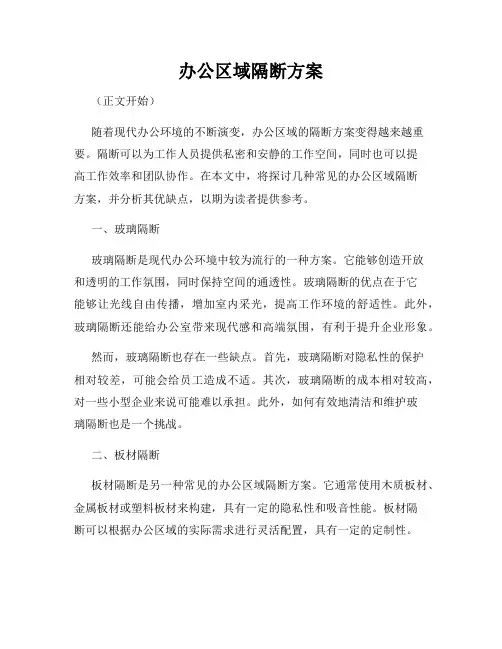 办公区域隔断方案

（正文开始）

随着现代办公环境的不断演变，办公区域的隔断方案变得越来越重要。隔断可以为工作人员提供私密和安静的工作空间，同时也可以提高工作效率和团队协作。在本文中，将探讨几种常见的办公区域隔断方案，并分析其优缺点，以期为读者提供参考。

一、玻璃隔断

玻璃隔断是现代办公环境中较为流行的一种方案。它能够创造开放和透明的工作氛围，同时保持空间的通透性。玻璃隔断的优点在于它能够让光线自由传播，增加室内采光，提高工作环境的舒适性。此外，玻璃隔断还能给办公室带来现代感和高端氛围，有利于提升企业形象。

然而，玻璃隔断也存在一些缺点。首先，玻璃隔断对隐私性的保护相对较差，可能会给员工造成不适。其次，玻璃隔断的成本相对较高，对一些小型企业来说可能难以承担。此外，如何有效地清洁和维护玻璃隔断也是一个挑战。

二、板材隔断

板材隔断是另一种常见的办公区域隔断方案。它通常使用木质板材、金属板材或塑料板材来构建，具有一定的隐私性和吸音性能。板材隔断可以根据办公区域的实际需求进行灵活配置，具有一定的定制性。